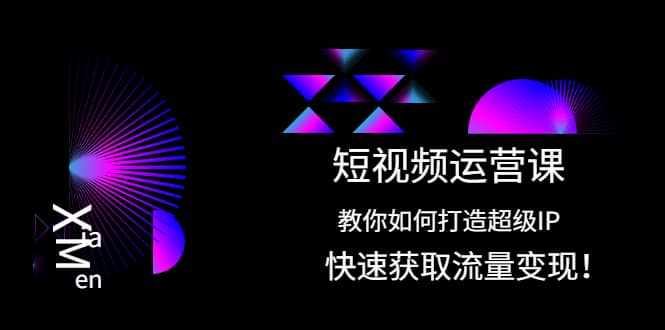 XaMen

短视频运营课

教你如何打造超级IP

快速获取流量变现！